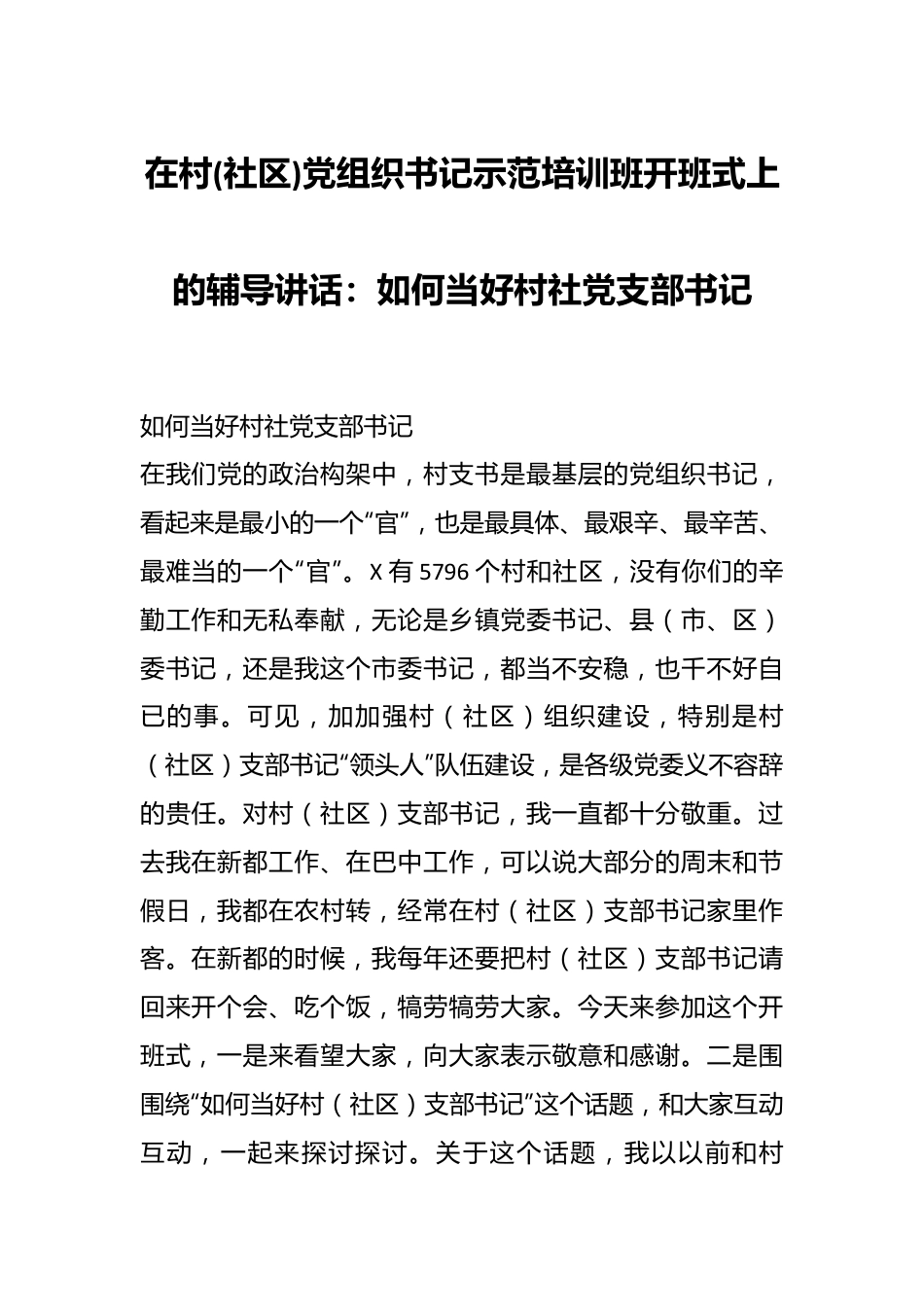 在村(社区)党组织书记示范培训班开班式上的辅导讲话：如何当好村社党支部书记

如何当好村社党支部书记

在我们党的政治构架中，村支书是最基层的党组织书记，看起来是最小的一个“官”，也是最具体、最艰辛、最辛苦、最难当的一个“官”。X有5796个村和社区，没有你们的辛勤工作和无私奉献，无论是乡镇党委书记、县（市、区）委书记，还是我这个市委书记，都当不安稳，也干不好自已的事。可见，加加强村（社区）组织建设，特别是村（社区）支部书记“领头人”队伍建设，是各级党委义不容辞的责任。对村（社区）支部书记，我一直都十分敬重。过去我在新都工作、在巴中工作，可以说大部分的周末和节假日，我都在农村转，经常在村（社区）支部书记家里作客。在新都的时候，我每年还要把村（社区）支部书记请回来开个会、吃个饭，犒劳犒劳大家。今天来参加这个开班式，一是来看望大家，向大家表示敬意和感谢。二是围围绕“如何当好村（社区）支部书记”这个话题，和大家互动互动，一起来探讨探讨。关于这个话题，我以以前和村